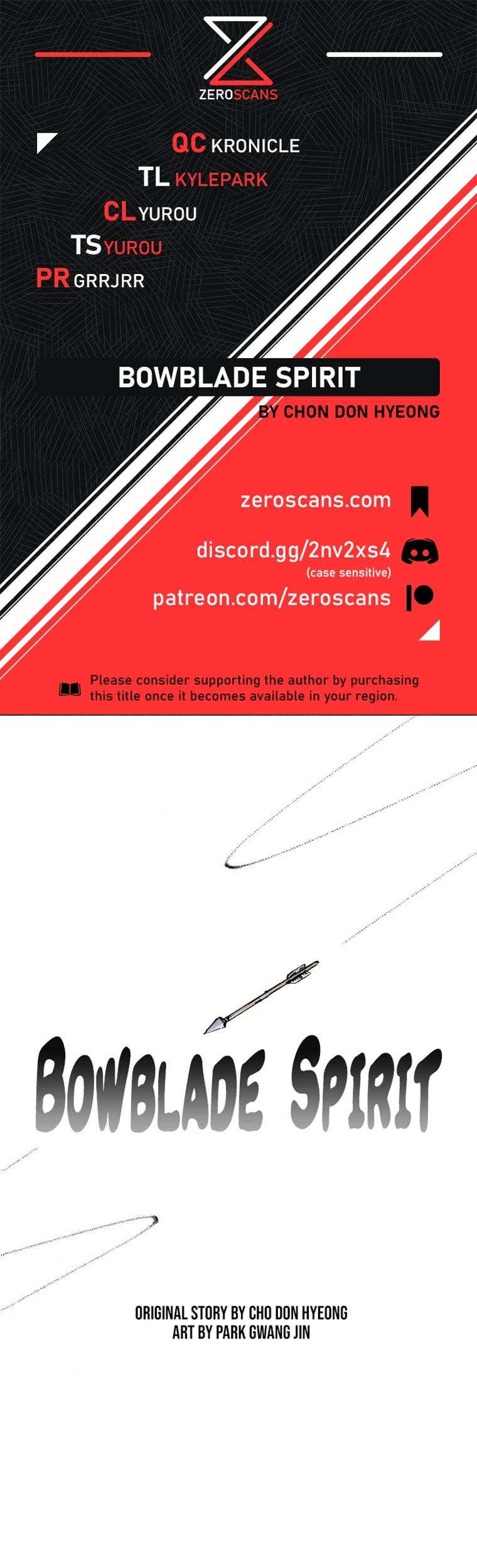 ZEROSCANS

QC KRONICLE
TL KYLEPARK
CL YUROU
TS YUROU
PR GRRJRR

BOWBLADE SPIRIT
BY CHON DON HYEONG

zeroscans.com
discord.gg/2nv2xs4
(case sensitive)
patreon.com/zeroscans

Please consider supporting the author by purchasing this title once it becomes available in your region.

BOWBLADE SPIRIT

ORIGINAL STORY BY CHO DON HYEONG
ART BY PARK GWANG JIN